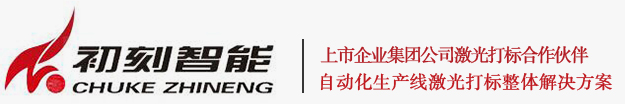 初刻智能
CHUKE ZHINENG

上市企业集团公司激光打标合作伙伴
自动化生产线激光打标整体解决方案